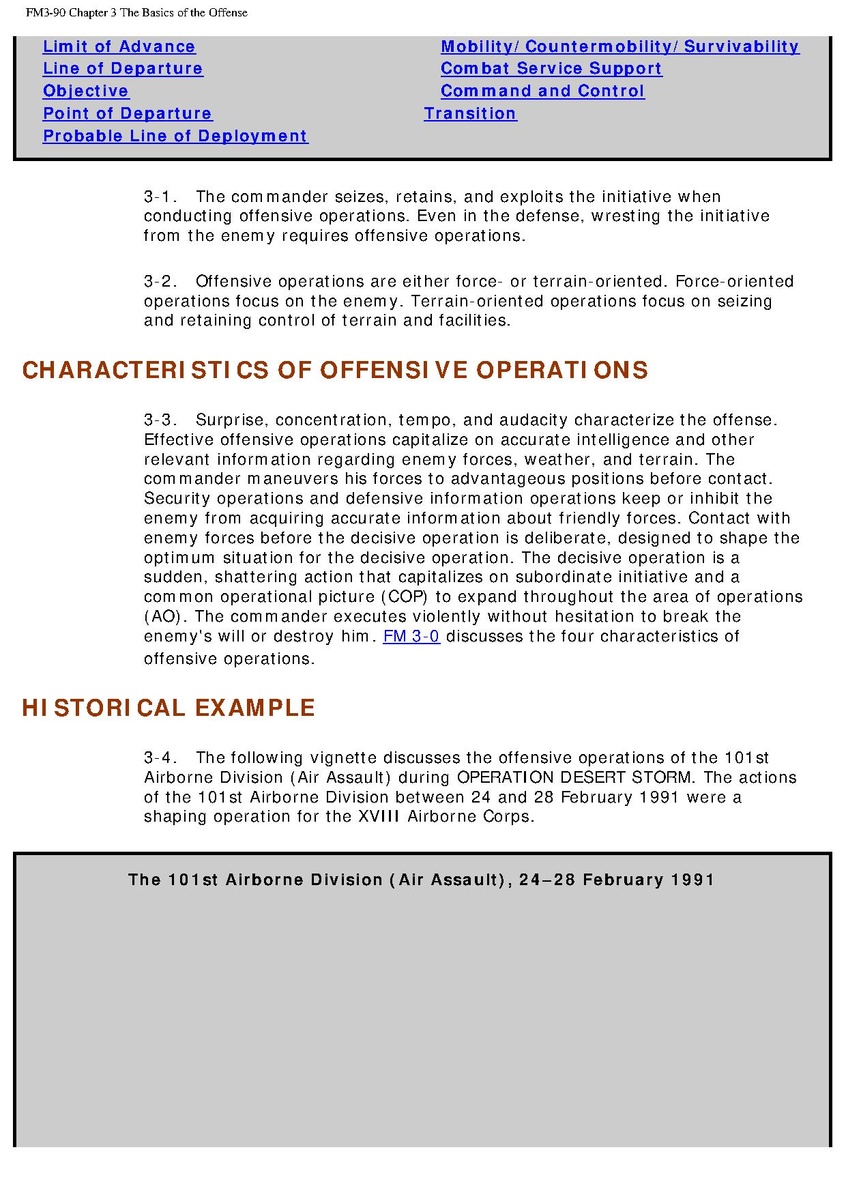 FM3-90 Chapter 3 The Basics of the Offense

Limit of Advance
Line of Departure
Objective
Point of Departure
Probable Line of Deployment

Mobility/Countermobility/Survivability
Combat Service Support
Command and Control
Transition

3-1. The commander seizes, retains, and exploits the initiative when conducting offensive operations. Even in the defense, wresting the initiative from the enemy requires offensive operations.

3-2. Offensive operations are either force- or terrain-oriented. Force-oriented operations focus on the enemy. Terrain-oriented operations focus on seizing and retaining control of terrain and facilities.

CHARACTERISTICS OF OFFENSIVE OPERATIONS

3-3. Surprise, concentration, tempo, and audacity characterize the offense. Effective offensive operations capitalize on accurate intelligence and other relevant information regarding enemy forces, weather, and terrain. The commander maneuvers his forces to advantageous positions before contact. Security operations and defensive information operations keep or inhibit the enemy from acquiring accurate information about friendly forces. Contact with enemy forces before the decisive operation is deliberate, designed to shape the optimum situation for the decisive operation. The decisive operation is a sudden, shattering action that capitalizes on subordinate initiative and a common operational picture (COP) to expand throughout the area of operations (AO). The commander executes violently without hesitation to break the enemy's will or destroy him. FM 3-0 discusses the four characteristics of offensive operations.

HISTORICAL EXAMPLE

3-4. The following vignette discusses the offensive operations of the 101st Airborne Division (Air Assault) during OPERATION DESERT STORM. The actions of the 101st Airborne Division between 24 and 28 February 1991 were a shaping operation for the XVIII Airborne Corps.

The 101st Airborne Division (Air Assault), 24–28 February 1991